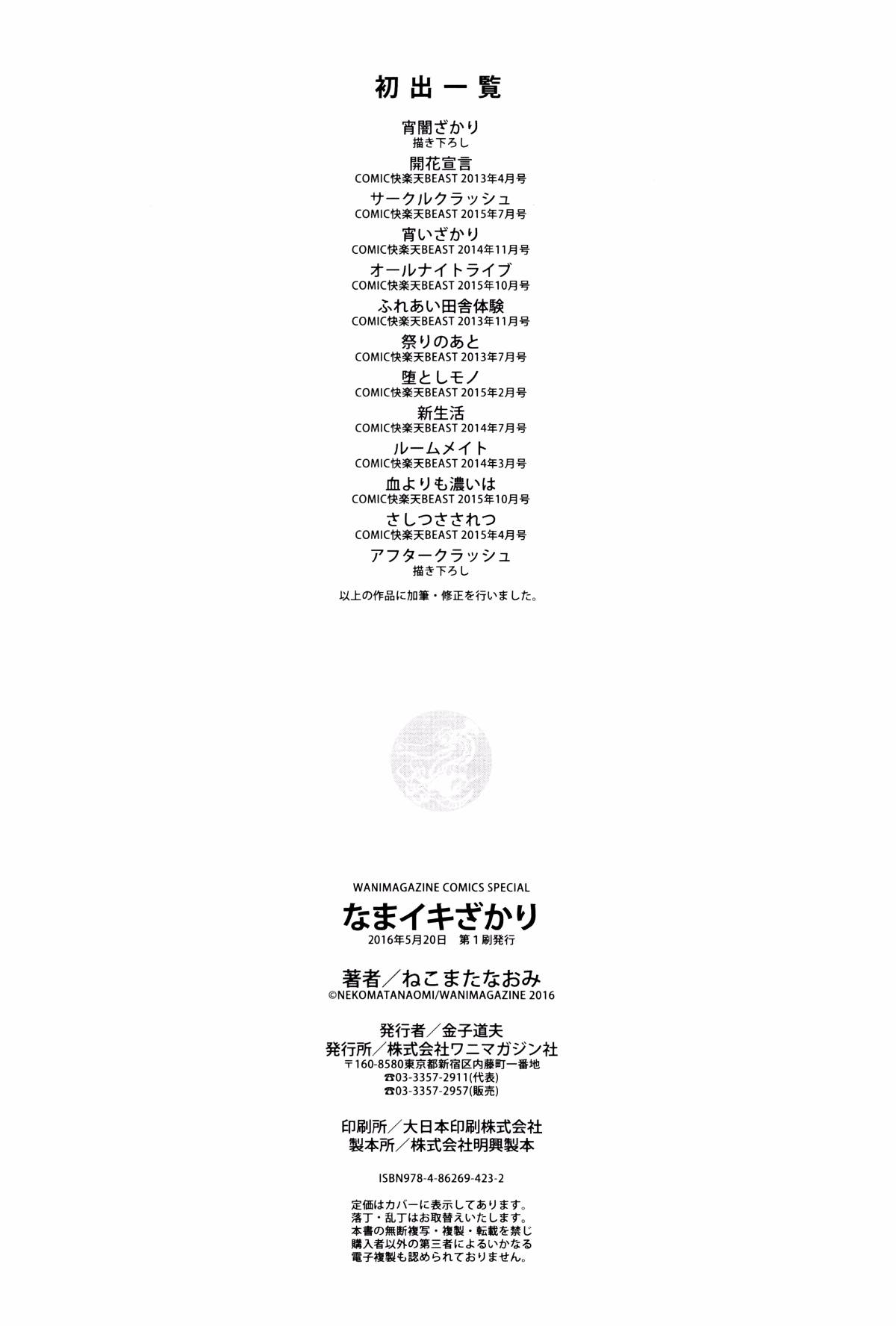 初出一覧

宵闇ざかり
描き下ろし

開花宣言
COMIC快楽天BEAST 2013年4月号

サークルクラッシュ
COMIC快楽天BEAST 2015年7月号

宵いざかり
COMIC快楽天BEAST 2014年11月号

オールナイトライブ
COMIC快楽天BEAST 2015年10月号

ふれあい田舎体験
COMIC快楽天BEAST 2013年11月号

祭りのあと
COMIC快楽天BEAST 2013年7月号

堕としモノ
COMIC快楽天BEAST 2015年2月号

新生活
COMIC快楽天BEAST 2014年7月号

ルームメイト
COMIC快楽天BEAST 2014年3月号

血よりも濃いは
COMIC快楽天BEAST 2015年10月号

さしつさされつ
COMIC快楽天BEAST 2015年4月号

アフタークラッシュ
描き下ろし

以上の作品に加筆・修正を行いました。

WANIMAGAZINE COMICS SPECIAL
なまイキざかり
2016年5月20日 第1刷発行

著者／ねこまたなおみ
©NEKOMATANAOMI/WANIMAGAZINE 2016

発行者／金子道夫
発行所／株式会社ワニマガジン社
〒160-8580東京都新宿区内藤町一番地
☎03-3357-2911(代表)
☎03-3357-2957(販売)

印刷所／大日本印刷株式会社
製本所／株式会社明興製本

ISBN978-4-86269-423-2

定価はカバーに表示してあります。
落丁・乱丁はお取替えいたします。
本書の無断複写・複製・転載を禁じ
購入者以外の第三者によるいかなる
電子複製も認められておりません。